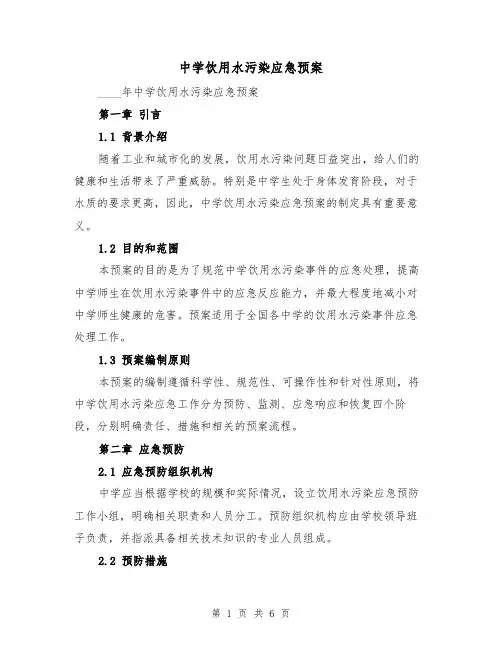 中学饮用水污染应急预案

____年中学饮用水污染应急预案

第一章 引言

1.1 背景介绍

随着工业和城市化的发展，饮用水污染问题日益突出，给人们的健康和生活带来了严重威胁。特别是中学生处于身体发育阶段，对于水质的要求更高，因此，中学饮用水污染应急预案的制定具有重要意义。

1.2 目的和范围

本预案的目的是为了规范中学饮用水污染事件的应急处理，提高中学师生在饮用水污染事件中的应急反应能力，并最大程度地减小对中学师生健康的危害。预案适用于全国各中学的饮用水污染事件应急处理工作。

1.3 预案编制原则

本预案的编制遵循科学性、规范性、可操作性和针对性原则，将中学饮用水污染应急工作分为预防、监测、应急响应和恢复四个阶段，分别明确责任、措施和相关的预案流程。

第二章 应急预防

2.1 应急预防组织机构

中学应当根据学校的规模和实际情况，设立饮用水污染应急预防工作小组，明确相关职责和人员分工。预防组织机构应由学校领导班子负责，并指派具备相关技术知识的专业人员组成。

2.2 预防措施

第 1 页 共 6 页